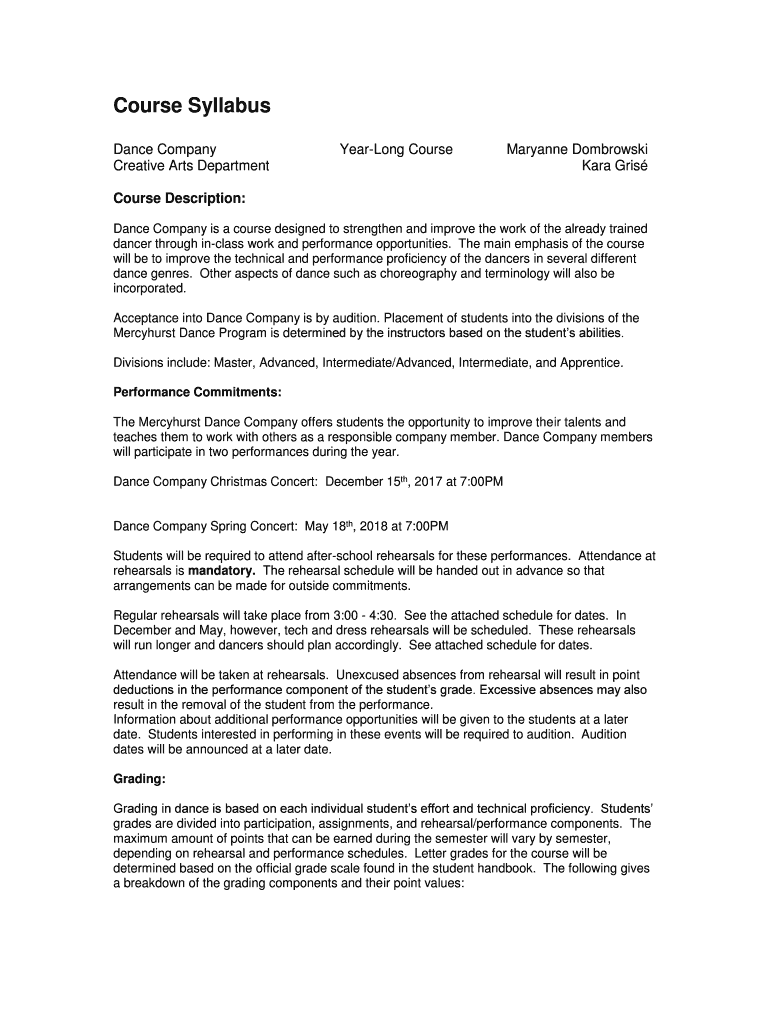 Course Syllabus

Dance Company
Creative Arts Department

Year-Long Course

Maryanne Dombrowski
Kara Grisé

Course Description:

Dance Company is a course designed to strengthen and improve the work of the already trained dancer through in-class work and performance opportunities. The main emphasis of the course will be to improve the technical and performance proficiency of the dancers in several different dance genres. Other aspects of dance such as choreography and terminology will also be incorporated.

Acceptance into Dance Company is by audition. Placement of students into the divisions of the Mercyhurst Dance Program is determined by the instructors based on the student's abilities.

Divisions include: Master, Advanced, Intermediate/Advanced, Intermediate, and Apprentice.

Performance Commitments:

The Mercyhurst Dance Company offers students the opportunity to improve their talents and teaches them to work with others as a responsible company member. Dance Company members will participate in two performances during the year.

Dance Company Christmas Concert: December 15$^{th}$, 2017 at 7:00PM

Dance Company Spring Concert: May 18$^{th}$, 2018 at 7:00PM

Students will be required to attend after-school rehearsals for these performances. Attendance at rehearsals is mandatory. The rehearsal schedule will be handed out in advance so that arrangements can be made for outside commitments.

Regular rehearsals will take place from 3:00 - 4:30. See the attached schedule for dates. In December and May, however, tech and dress rehearsals will be scheduled. These rehearsals will run longer and dancers should plan accordingly. See attached schedule for dates.

Attendance will be taken at rehearsals. Unexcused absences from rehearsal will result in point deductions in the performance component of the student's grade. Excessive absences may also result in the removal of the student from the performance.
Information about additional performance opportunities will be given to the students at a later date. Students interested in performing in these events will be required to audition. Audition dates will be announced at a later date.

Grading:

Grading in dance is based on each individual student's effort and technical proficiency. Students' grades are divided into participation, assignments, and rehearsal/performance components. The maximum amount of points that can be earned during the semester will vary by semester, depending on rehearsal and performance schedules. Letter grades for the course will be determined based on the official grade scale found in the student handbook. The following gives a breakdown of the grading components and their point values: